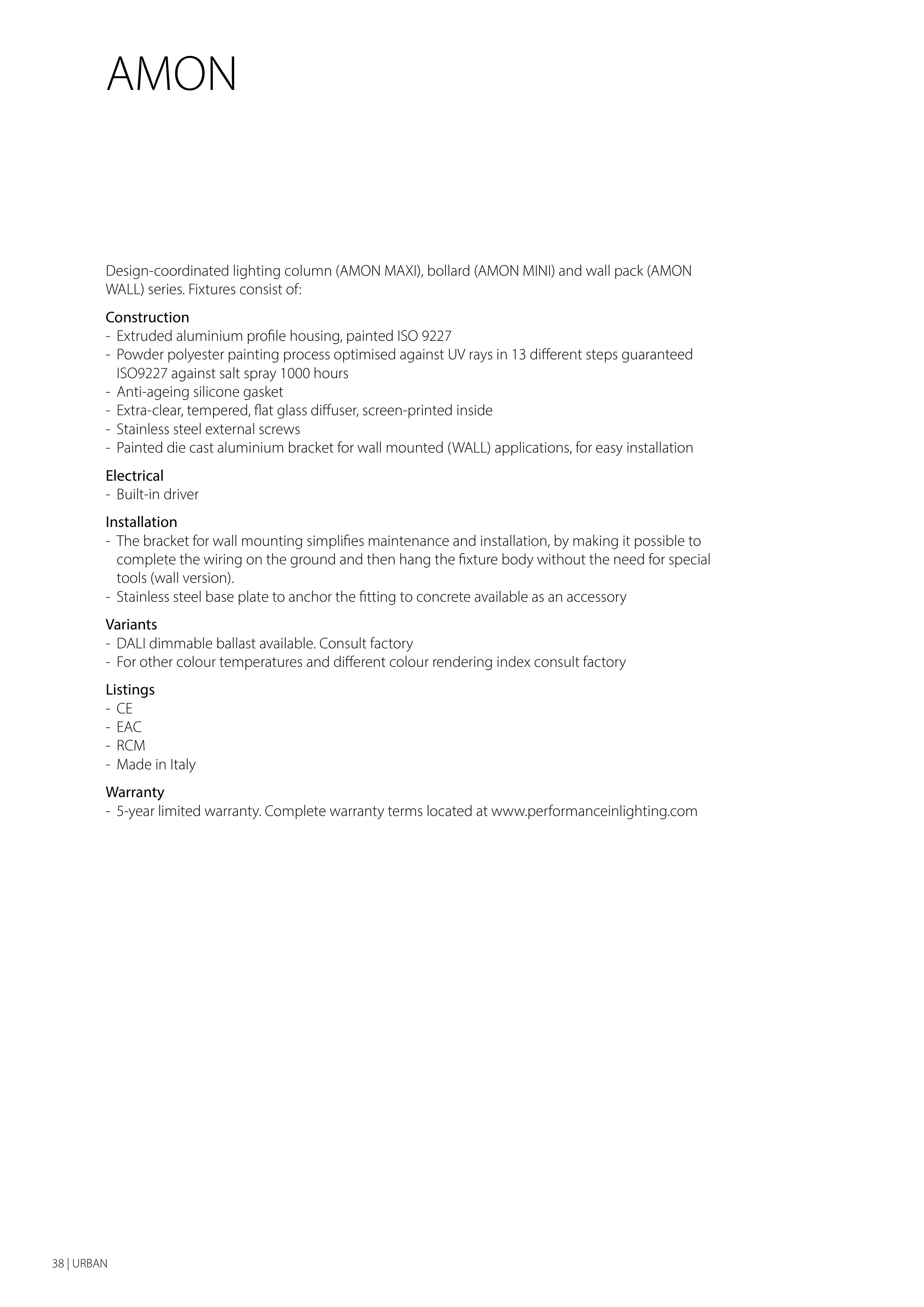 AMON

Design-coordinated lighting column (AMON MAXI), bollard (AMON MINI) and wall pack (AMON WALL) series. Fixtures consist of:

Construction
- Extruded aluminium profile housing, painted ISO 9227
- Powder polyester painting process optimised against UV rays in 13 different steps guaranteed ISO9227 against salt spray 1000 hours
- Anti-ageing silicone gasket
- Extra-clear, tempered, flat glass diffuser, screen-printed inside
- Stainless steel external screws
- Painted die cast aluminium bracket for wall mounted (WALL) applications, for easy installation

Electrical
- Built-in driver

Installation
- The bracket for wall mounting simplifies maintenance and installation, by making it possible to complete the wiring on the ground and then hang the fixture body without the need for special tools (wall version).
- Stainless steel base plate to anchor the fitting to concrete available as an accessory

Variants
- DALI dimmable ballast available. Consult factory
- For other colour temperatures and different colour rendering index consult factory

Listings
- CE
- EAC
- RCM
- Made in Italy

Warranty
- 5-year limited warranty. Complete warranty terms located at www.performanceinlighting.com

38 | URBAN